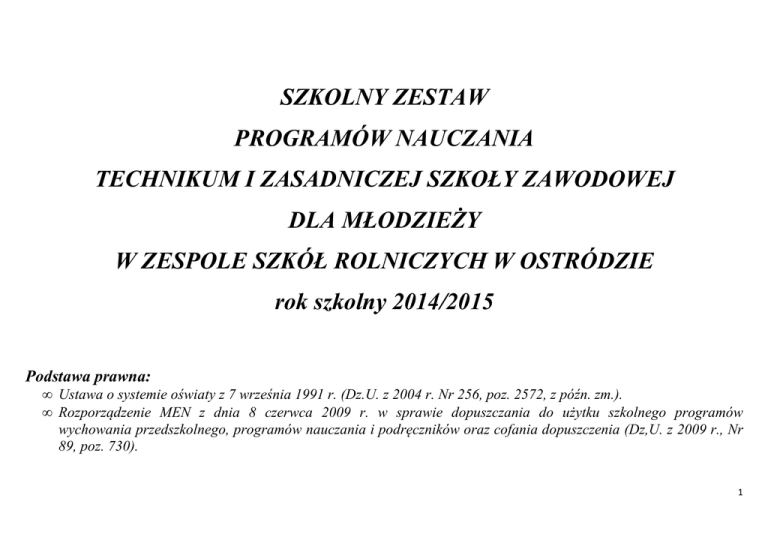 SZKOLNY ZESTAW
PROGRAMÓW NAUCZANIA
TECHNIKUM I ZASADNICZEJ SZKOŁY ZAWODOWEJ
DLA MŁODZIEŻY
W ZESPOLE SZKÓŁ ROLNICZYCH W OSTRÓDZIE
rok szkolny 2014/2015

Podstawa prawna:
∞ Ustawa o systemie oświaty z 7 września 1991 r. (Dz.U. z 2004 r. Nr 256, poz. 2572, z późn. zm.).
∞ Rozporządzenie MEN z dnia 8 czerwca 2009 r. w sprawie dopuszczania do użytku szkolnego programów wychowania przedszkolnego, programów nauczania i podręczników oraz cofania dopuszczenia (Dz,U. z 2009 r., Nr 89, poz. 730).

1